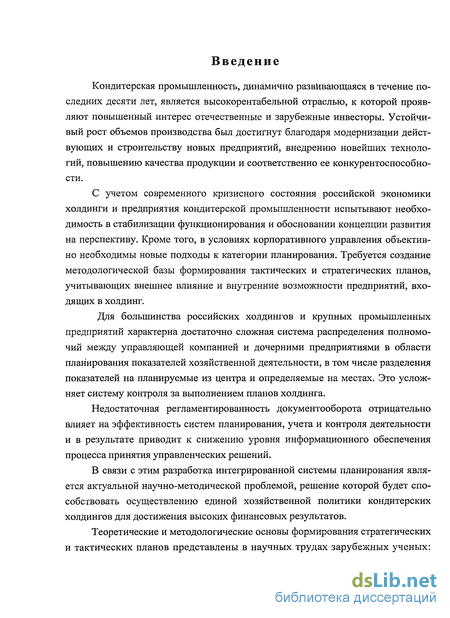 Введение

Кондитерская промышленность, динамично развивающаяся в течение последних десяти лет, является высокорентабельной отраслью, к которой проявляют повышенный интерес отечественные и зарубежные инвесторы. Устойчивый рост объемов производства был достигнут благодаря модернизации действующих и строительству новых предприятий, внедрению новейших технологий, повышению качества продукции и соответственно ее конкурентоспособности.

С учетом современного кризисного состояния российской экономики холдинги и предприятия кондитерской промышленности испытывают необходимость в стабилизации функционирования и обосновании концепции развития на перспективу. Кроме того, в условиях корпоративного управления объективно необходимы новые подходы к категории планирования. Требуется создание методологической базы формирования тактических и стратегических планов, учитывающих внешнее влияние и внутренние возможности предприятий, входящих в холдинг.

Для большинства российских холдингов и крупных промышленных предприятий характерна достаточно сложная система распределения полномочий между управляющей компанией и дочерними предприятиями в области планирования показателей хозяйственной деятельности, в том числе разделения показателей на планируемые из центра и определяемые на местах. Это усложняет систему контроля за выполнением планов холдинга.

Недостаточная регламентированность документооборота отрицательно влияет на эффективность систем планирования, учета и контроля деятельности и в результате приводит к снижению уровня информационного обеспечения процесса принятия управленческих решений.

В связи с этим разработка интегрированной системы планирования является актуальной научно-методической проблемой, решение которой будет способствовать осуществлению единой хозяйственной политики кондитерских холдингов для достижения высоких финансовых результатов.

Теоретические и методологические основы формирования стратегических и тактических планов представлены в научных трудах зарубежных ученых:

dsLib.net
библиотека диссертаций